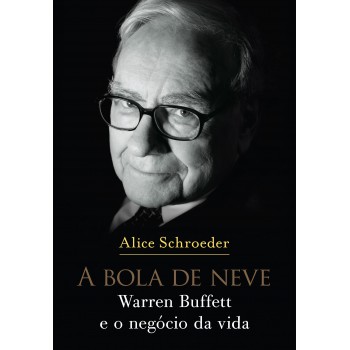 Alice Schroeder

A BOLA DE NEVE
Warren Buffett
e o negócio da vida